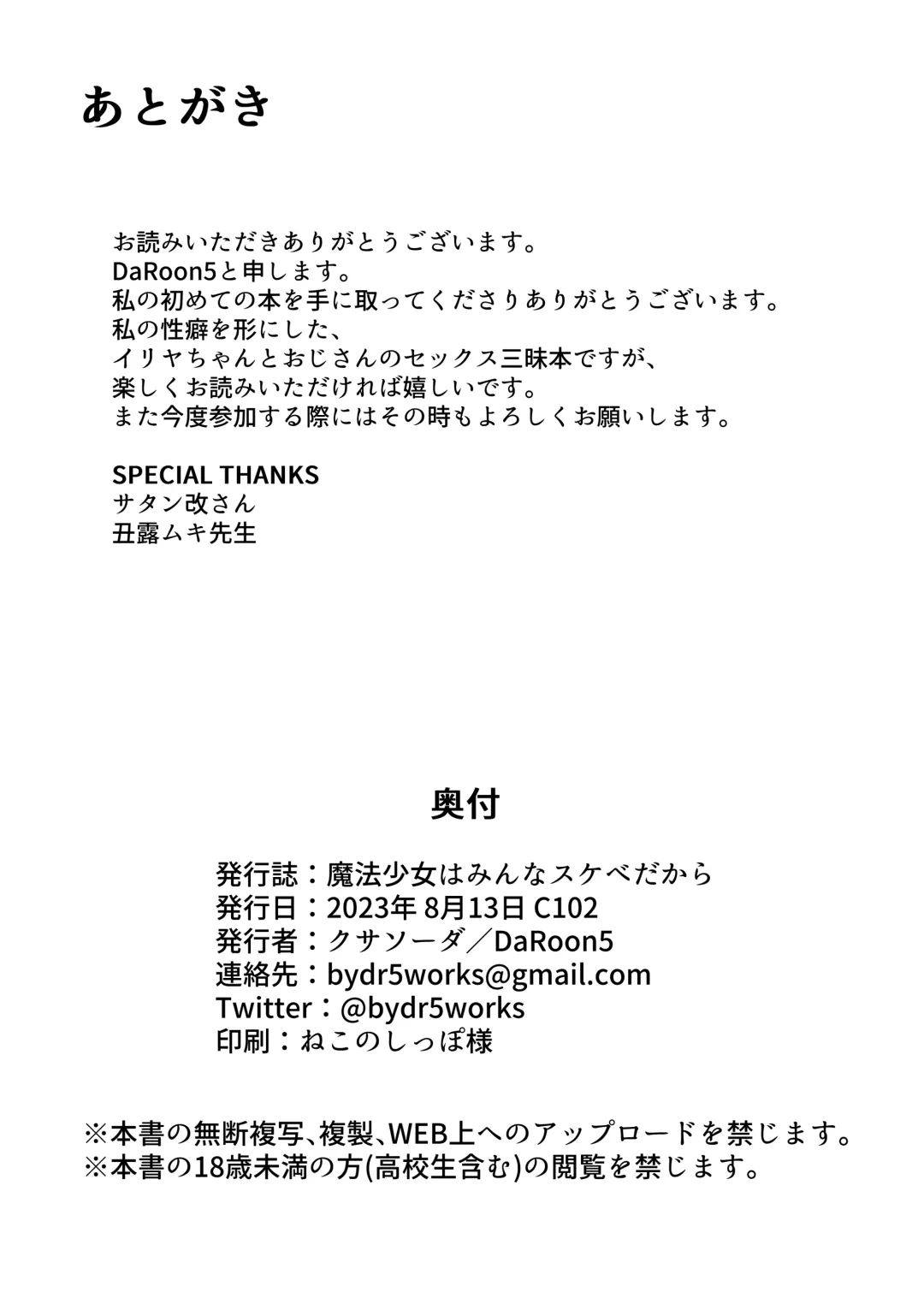 あとがき

お読みいただきありがとうございます。
DaRoon5と申します。
私の初めての本を手に取ってくださりありがとうございます。
私の性癖を形にした、
イリヤちゃんとおじさんのセックス三昧本ですが、
楽しくお読みいただければ嬉しいです。
また今度参加する際にはその時もよろしくお願いします。

SPECIAL THANKS
サタン改さん
丑露ムキ先生

奥付

発行誌：魔法少女はみんなスケベだから
発行日：2023年8月13日 C102
発行者：クサソーダ／DaRoon5
連絡先：bydr5works@gmail.com
Twitter：@bydr5works
印刷：ねこのしっぽ様

※本書の無断複写、複製、WEB上へのアップロードを禁じます。
※本書の18歳未満の方(高校生含む)の閲覧を禁じます。